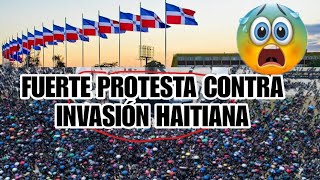 FUERTE PROTESTA CONTRA INVASIÓN HAITIANA